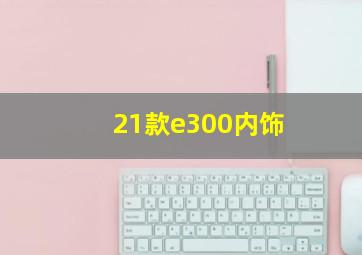 21款e300内饰